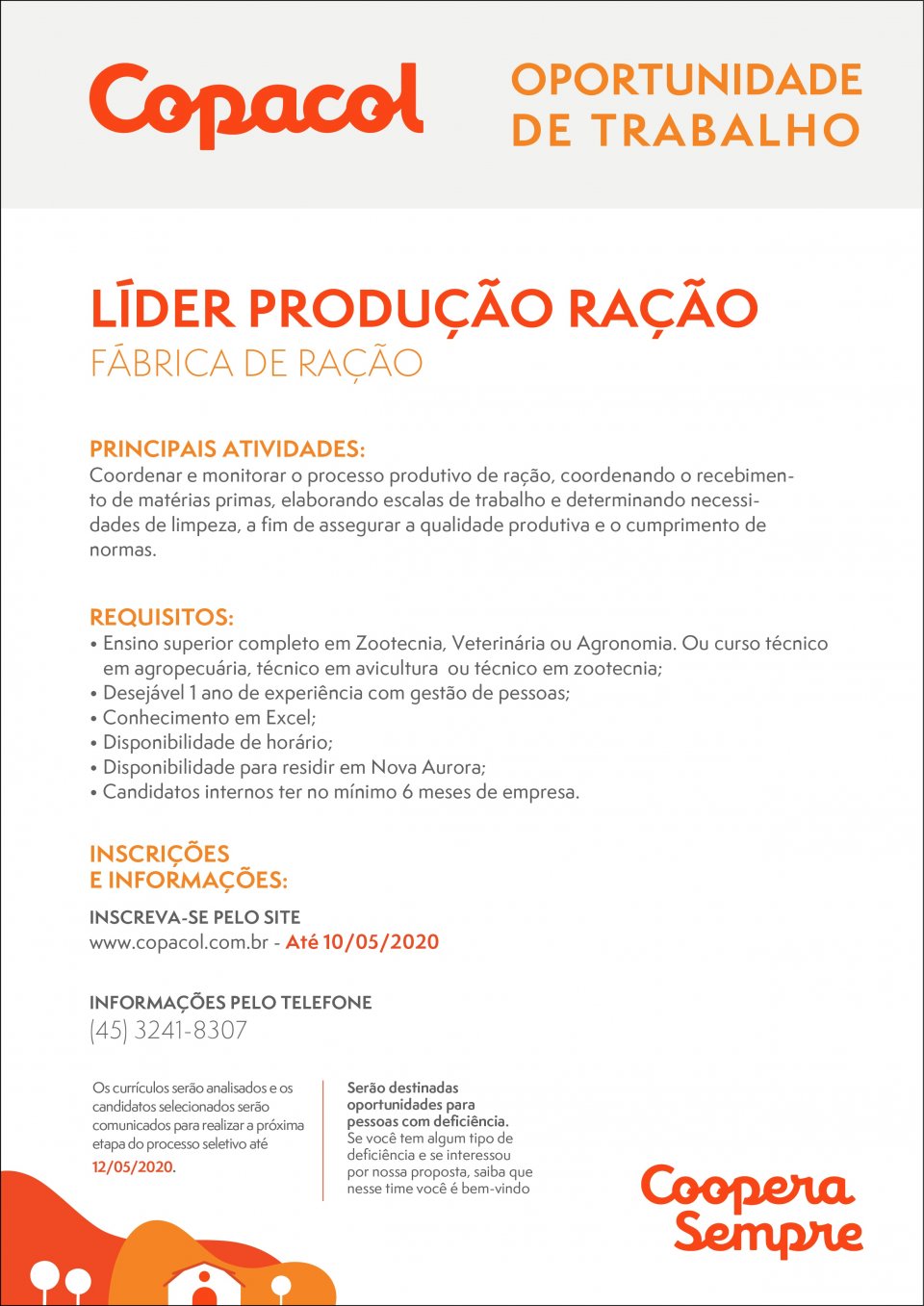 Copacol

OPORTUNIDADE DE TRABALHO

LÍDER PRODUÇÃO RAÇÃO
FÁBRICA DE RAÇÃO

PRINCIPAIS ATIVIDADES:
Coordenar e monitorar o processo produtivo de ração, coordenando o recebimento de matérias primas, elaborando escalas de trabalho e determinando necessidades de limpeza, a fim de assegurar a qualidade produtiva e o cumprimento de normas.

REQUISITOS:
• Ensino superior completo em Zootecnia, Veterinária ou Agronomia. Ou curso técnico em agropecuária, técnico em avicultura ou técnico em zootecnia;
• Desejável 1 ano de experiência com gestão de pessoas;
• Conhecimento em Excel;
• Disponibilidade de horário;
• Disponibilidade para residir em Nova Aurora;
• Candidatos internos ter no mínimo 6 meses de empresa.

INSCRIÇÕES E INFORMAÇÕES:

INSCREVA-SE PELO SITE
www.copacol.com.br - Até 10/05/2020

INFORMAÇÕES PELO TELEFONE
(45) 3241-8307

Os currículos serão analisados e os candidatos selecionados serão comunicados para realizar a próxima etapa do processo seletivo até 12/05/2020.

Serão destinadas oportunidades para pessoas com deficiência.
Se você tem algum tipo de deficiência e se interessou por nossa proposta, saiba que nesse time você é bem-vindo

Coopera Sempre